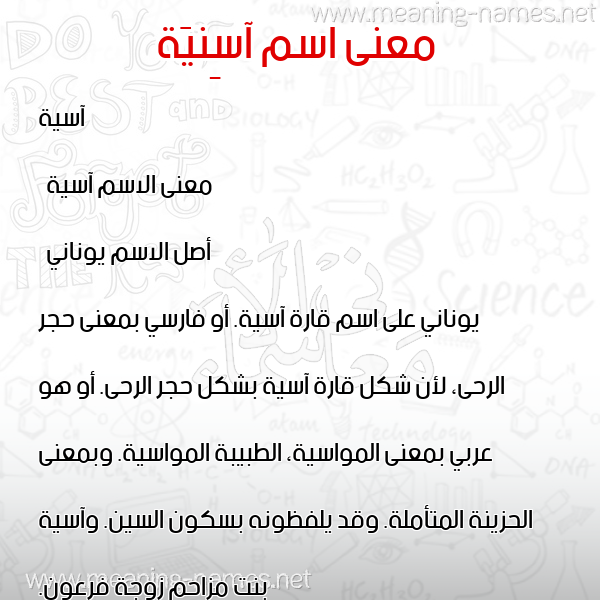 www.meaning-names.net

معنى اسم آسِيَة

آسية

معنى الاسم آسية

أصل الاسم يوناني

يوناني على اسم قارة آسية. أو فارسي بمعنى حجر الرحى، لأن شكل قارة آسية بشكل حجر الرحى. أو هو عربي بمعنى المواسية، الطبيبة المواسية. وبمعنى الحزينة المتأملة. وقد يلفظونه بسكون السين. وآسية بنت مزاحم زوجة فرعون.

www.meaning-names.net